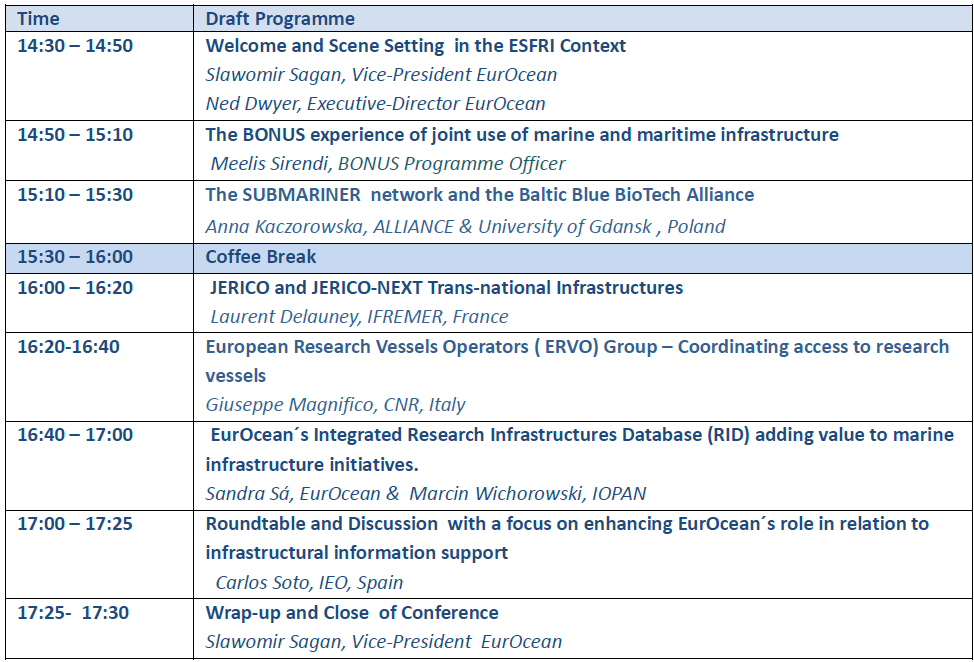 | Time | Draft Programme |
|---|---|
| 14:30 – 14:50 | Welcome and Scene Setting in the ESFRI Context Slawomir Sagan, Vice-President EurOcean Ned Dwyer, Executive-Director EurOcean |
| 14:50 – 15:10 | The BONUS experience of joint use of marine and maritime infrastructure Meelis Sirendi, BONUS Programme Officer |
| 15:10 – 15:30 | The SUBMARINER network and the Baltic Blue BioTech Alliance Anna Kaczorowska, ALLIANCE & University of Gdansk , Poland |
| 15:30 – 16:00 | Coffee Break |
| 16:00 – 16:20 | JERICO and JERICO-NEXT Trans-national Infrastructures Laurent Delauney, IFREMER, France |
| 16:20-16:40 | European Research Vessels Operators ( ERVO) Group – Coordinating access to research vessels Giuseppe Magnifico, CNR, Italy |
| 16:40 – 17:00 | EurOcean´s Integrated Research Infrastructures Database (RID) adding value to marine infrastructure initiatives. Sandra Sá, EurOcean & Marcin Wichorowski, IOPAN |
| 17:00 – 17:25 | Roundtable and Discussion with a focus on enhancing EurOcean´s role in relation to infrastructural information support Carlos Soto, IEO, Spain |
| 17:25- 17:30 | Wrap-up and Close of Conference Slawomir Sagan, Vice-President EurOcean |